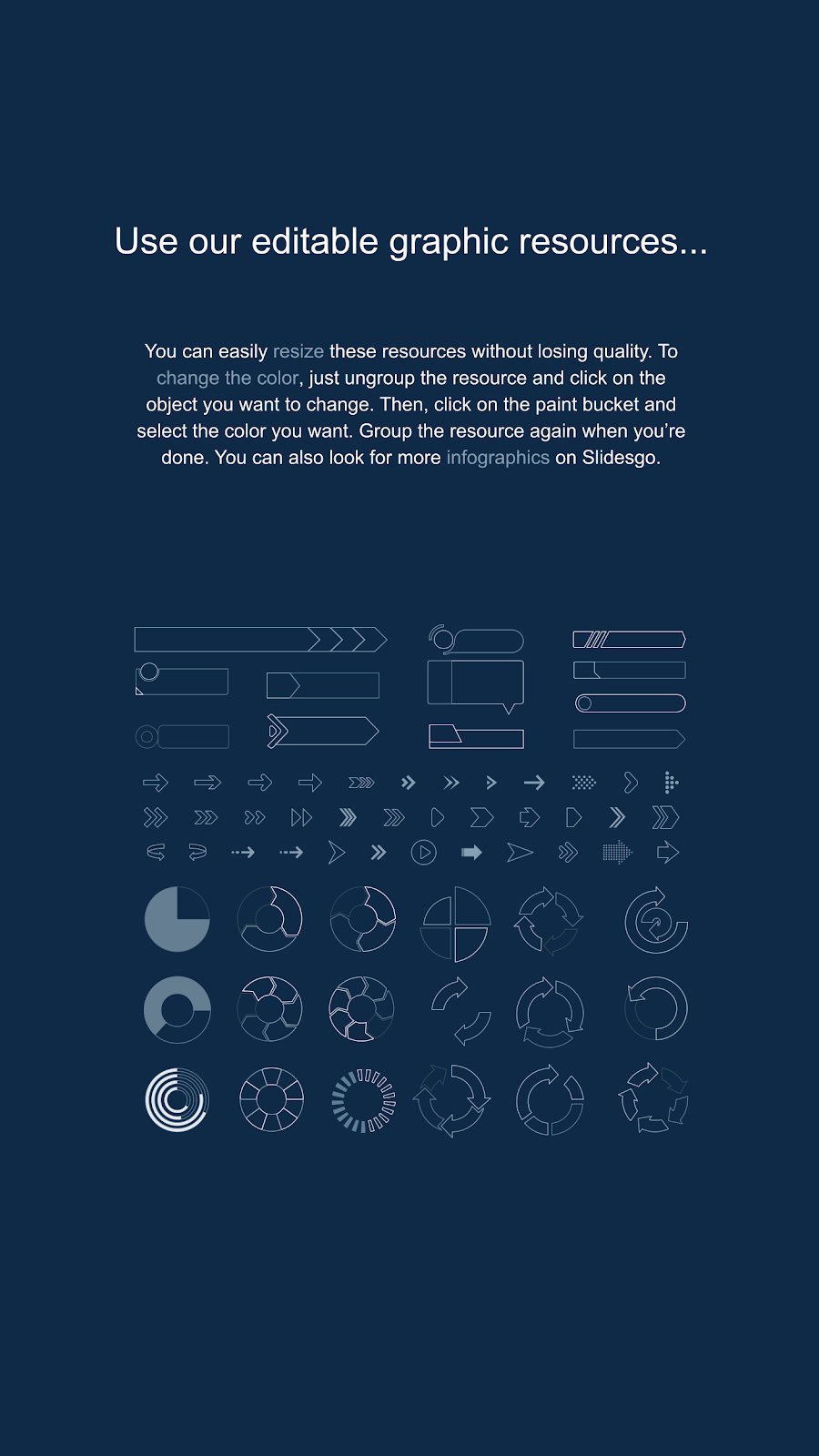 Use our editable graphic resources...

You can easily resize these resources without losing quality. To change the color, just ungroup the resource and click on the object you want to change. Then, click on the paint bucket and select the color you want. Group the resource again when you're done. You can also look for more infographics on Slidesgo.